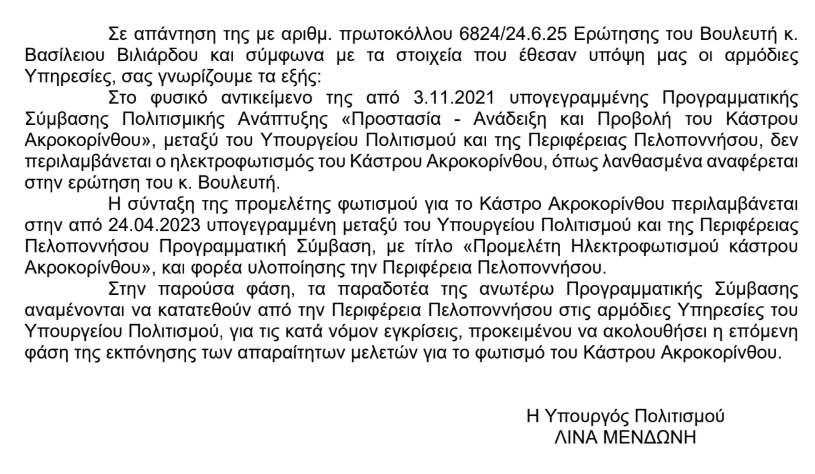 Σε απάντηση της με αριθμ. πρωτοκόλλου 6824/24.6.25 Ερώτησης του Βουλευτή κ. Βασίλειου Βιλιάρδου και σύμφωνα με τα στοιχεία που έθεσαν υπόψη μας οι αρμόδιες Υπηρεσίες, σας γνωρίζουμε τα εξής:

Στο φυσικό αντικείμενο της από 3.11.2021 υπογεγραμμένης Προγραμματικής Σύμβασης Πολιτισμικής Ανάπτυξης «Προστασία - Ανάδειξη και Προβολή του Κάστρου Ακροκορίνθου», μεταξύ του Υπουργείου Πολιτισμού και της Περιφέρειας Πελοποννήσου, δεν περιλαμβάνεται ο ηλεκτροφωτισμός του Κάστρου Ακροκορίνθου, όπως λανθασμένα αναφέρεται στην ερώτηση του κ. Βουλευτή.

Η σύνταξη της προμελέτης φωτισμού για το Κάστρο Ακροκορίνθου περιλαμβάνεται στην από 24.04.2023 υπογεγραμμένη μεταξύ του Υπουργείου Πολιτισμού και της Περιφέρειας Πελοποννήσου Προγραμματική Σύμβαση, με τίτλο «Προμελέτη Ηλεκτροφωτισμού κάστρου Ακροκορίνθου», και φορέα υλοποίησης την Περιφέρεια Πελοποννήσου.

Στην παρούσα φάση, τα παραδοτέα της ανωτέρω Προγραμματικής Σύμβασης αναμένονται να κατατεθούν από την Περιφέρεια Πελοποννήσου στις αρμόδιες Υπηρεσίες του Υπουργείου Πολιτισμού, για τις κατά νόμον εγκρίσεις, προκειμένου να ακολουθήσει η επόμενη φάση της εκπόνησης των απαραίτητων μελετών για το φωτισμό του Κάστρου Ακροκορίνθου.

Η Υπουργός Πολιτισμού
ΛΙΝΑ ΜΕΝΔΩΝΗ